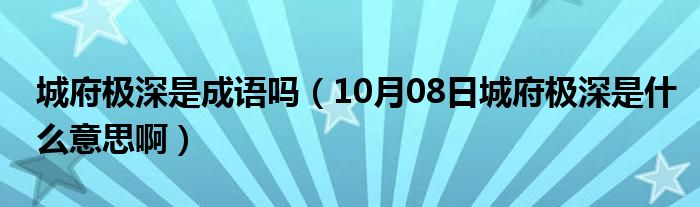 城府极深是成语吗（10月08日城府极深是什么意思啊）